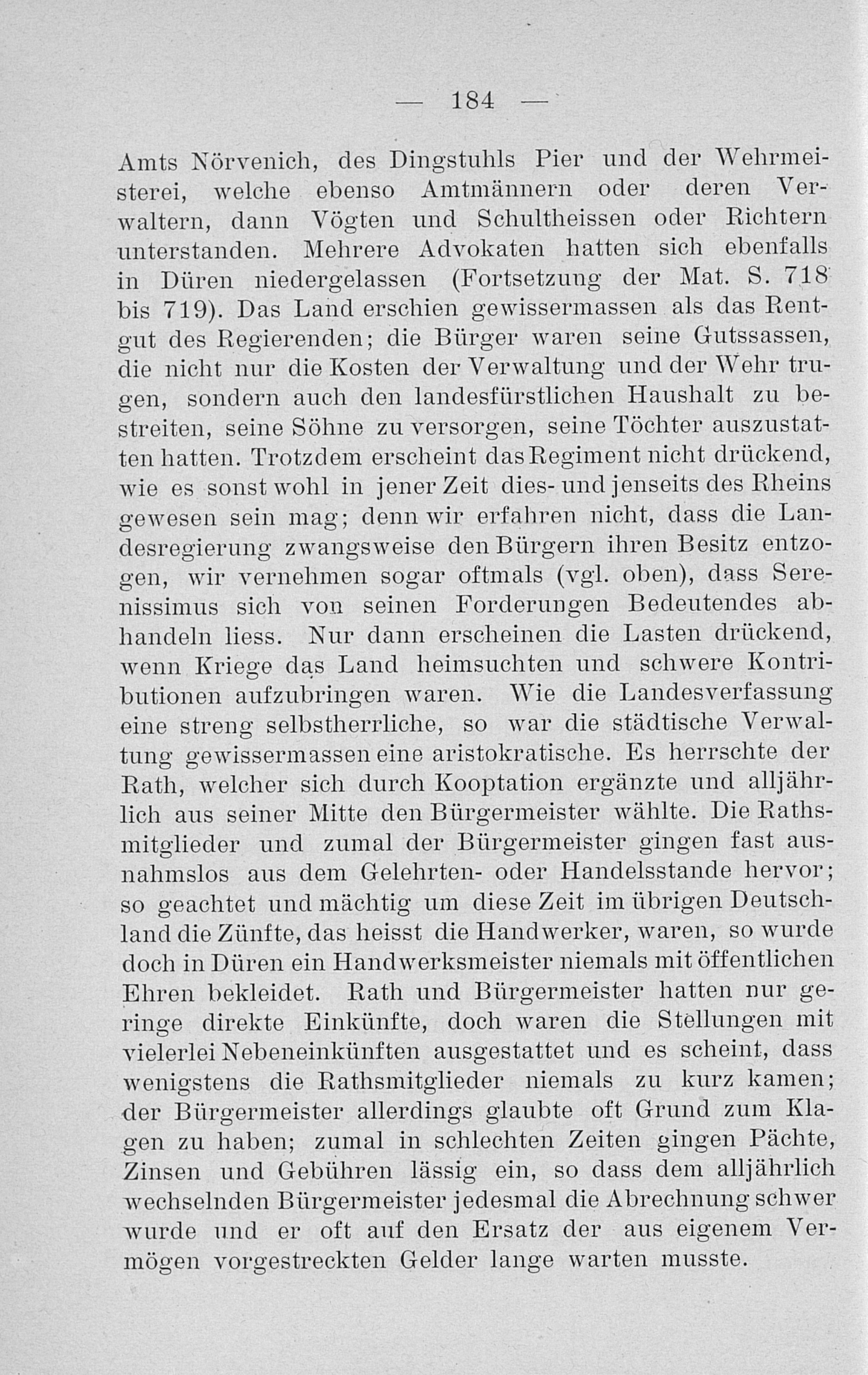 — 184 —

Amts Nörvenich, des Dingstuhls Pier und der Wehrmeisterei, welche ebenso Amtmännern oder deren Verwaltern, dann Vögten und Schultheissen oder Richtern unterstanden. Mehrere Advokaten hatten sich ebenfalls in Düren niedergelassen (Fortsetzung der Mat. S. 718 bis 719). Das Land erschien gewissermassen als das Rentgut des Regierenden; die Bürger waren seine Gutssassen, die nicht nur die Kosten der Verwaltung und der Wehr trugen, sondern auch den landesfürstlichen Haushalt zu bestreiten, seine Söhne zu versorgen, seine Töchter auszustatten hatten. Trotzdem erscheint das Regiment nicht drückend, wie es sonst wohl in jener Zeit dies- und jenseits des Rheins gewesen sein mag; denn wir erfahren nicht, dass die Landesregierung zwangsweise den Bürgern ihren Besitz entzogen, wir vernehmen sogar oftmals (vgl. oben), dass Serenissimus sich von seinen Forderungen Bedeutendes abhandeln liess. Nur dann erscheinen die Lasten drückend, wenn Kriege das Land heimsuchten und schwere Kontributionen aufzubringen waren. Wie die Landesverfassung eine streng selbstherrliche, so war die städtische Verwaltung gewissermassen eine aristokratische. Es herrschte der Rath, welcher sich durch Kooptation ergänzte und alljährlich aus seiner Mitte den Bürgermeister wählte. Die Rathsmitglieder und zumal der Bürgermeister gingen fast ausnahmslos aus dem Gelehrten- oder Handelsstande hervor; so geachtet und mächtig um diese Zeit im übrigen Deutschland die Zünfte, das heisst die Handwerker, waren, so wurde doch in Düren ein Handwerksmeister niemals mit öffentlichen Ehren bekleidet. Rath und Bürgermeister hatten nur geringe direkte Einkünfte, doch waren die Stellungen mit vielerlei Nebeneinkünften ausgestattet und es scheint, dass wenigstens die Rathsmitglieder niemals zu kurz kamen; der Bürgermeister allerdings glaubte oft Grund zum Klagen zu haben; zumal in schlechten Zeiten gingen Pächte, Zinsen und Gebühren lässig ein, so dass dem alljährlich wechselnden Bürgermeister jedesmal die Abrechnung schwer wurde und er oft auf den Ersatz der aus eigenem Vermögen vorgestreckten Gelder lange warten musste.